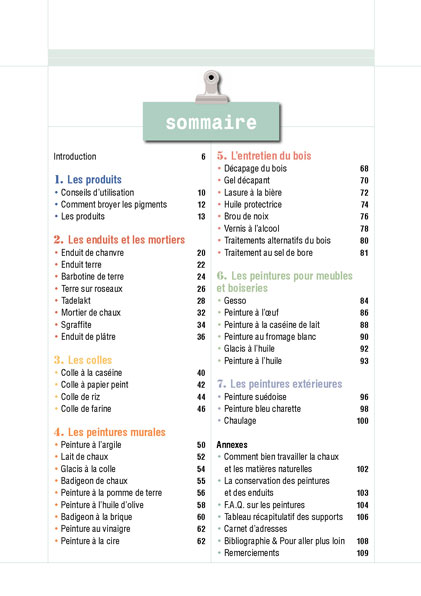 sommaire

Introduction 6

1. Les produits
• Conseils d'utilisation 10
• Comment broyer les pigments 12
• Les produits 13

2. Les enduits et les mortiers
• Enduit de chanvre 20
• Enduit terre 22
• Barbotine de terre 24
• Terre sur roseaux 26
• Tadelakt 28
• Mortier de chaux 32
• Sgraffite 34
• Enduit de plâtre 36

3. Les colles
• Colle à la caséine 40
• Colle à papier peint 42
• Colle de riz 44
• Colle de farine 46

4. Les peintures murales
• Peinture à l'argile 50
• Lait de chaux 52
• Glacis à la colle 54
• Badigeon de chaux 55
• Peinture à la pomme de terre 56
• Peinture à l'huile d'olive 58
• Badigeon à la brique 60
• Peinture au vinaigre 62
• Peinture à la cire 62

5. L'entretien du bois
• Décapage du bois 68
• Gel décapant 70
• Lasure à la bière 72
• Huile protectrice 74
• Brou de noix 76
• Vernis à l'alcool 78
• Traitements alternatifs du bois 80
• Traitement au sel de bore 81

6. Les peintures pour meubles et boiseries
• Gesso 84
• Peinture à l'œuf 86
• Peinture à la caséine de lait 88
• Peinture au fromage blanc 90
• Glacis à l'huile 92
• Peinture à l'huile 93

7. Les peintures extérieures
• Peinture suédoise 96
• Peinture bleu charette 98
• Chaulage 100

Annexes
• Comment bien travailler la chaux et les matières naturelles 102
• La conservation des peintures et des enduits 103
• F.A.Q. sur les peintures 104
• Tableau récapitulatif des supports 106
• Carnet d'adresses
• Bibliographie & Pour aller plus loin 108
• Remerciements 109